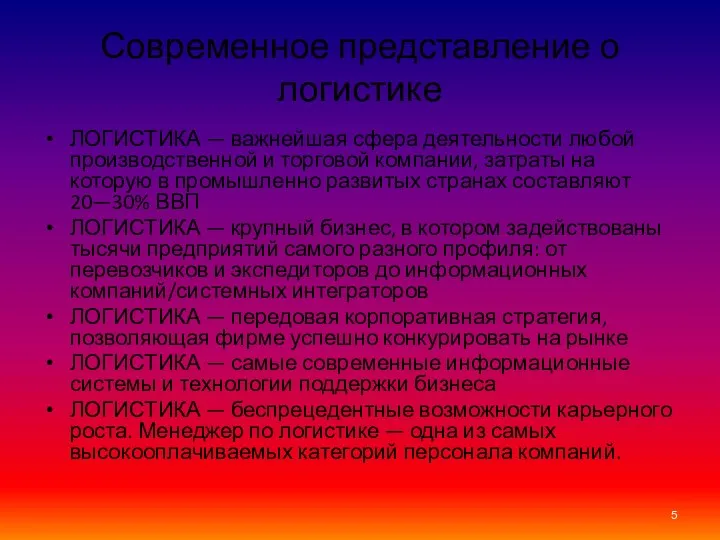 Современное представление о логистике

• ЛОГИСТИКА — важнейшая сфера деятельности любой производственной и торговой компании, затраты на которую в промышленно развитых странах составляют 20—30% ВВП
• ЛОГИСТИКА — крупный бизнес, в котором задействованы тысячи предприятий самого разного профиля: от перевозчиков и экспедиторов до информационных компаний/системных интеграторов
• ЛОГИСТИКА — передовая корпоративная стратегия, позволяющая фирме успешно конкурировать на рынке
• ЛОГИСТИКА — самые современные информационные системы и технологии поддержки бизнеса
• ЛОГИСТИКА — беспрецедентные возможности карьерного роста. Менеджер по логистике — одна из самых высокооплачиваемых категорий персонала компаний.

5